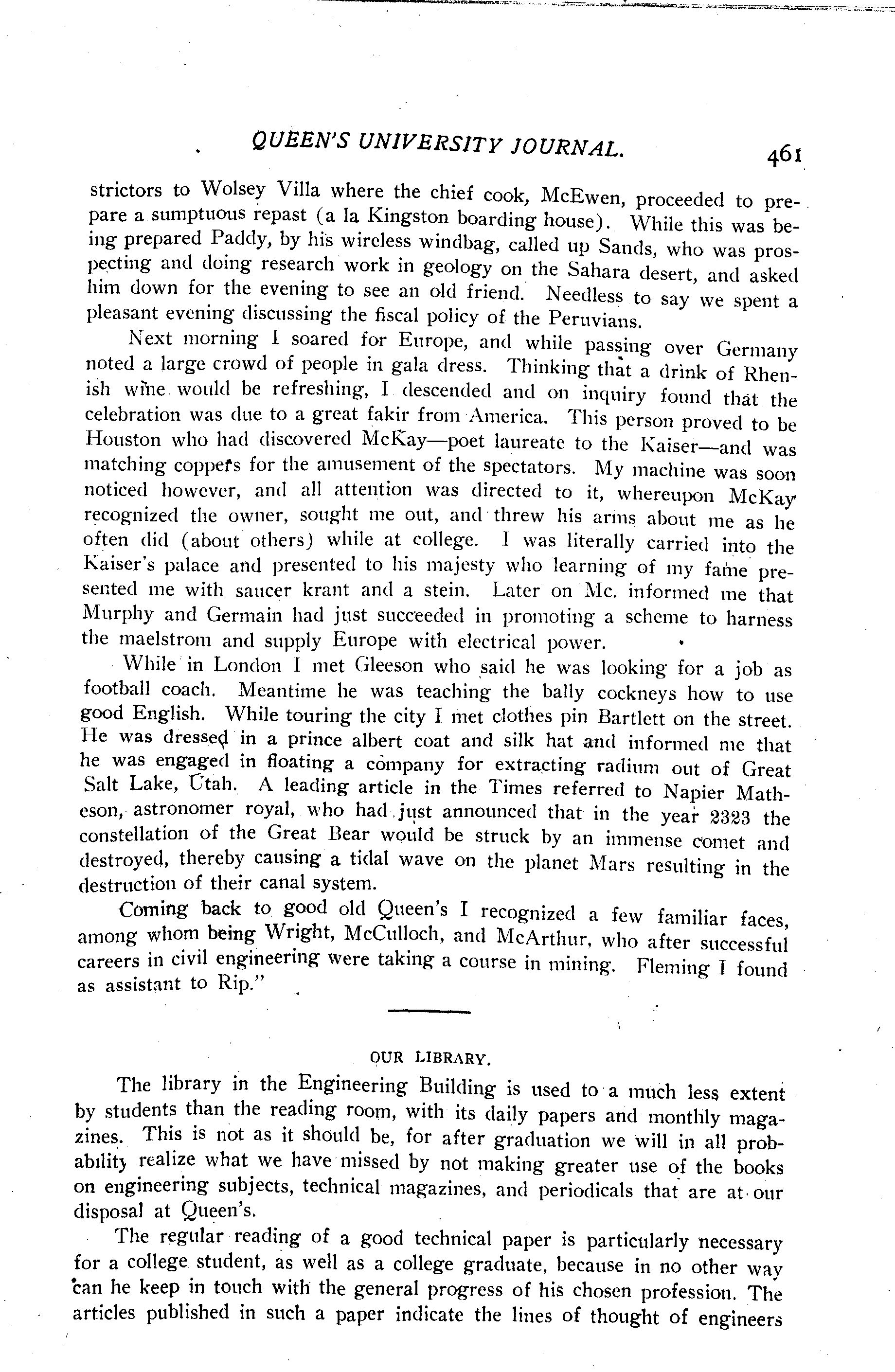 QUEEN'S UNIVERSITY JOURNAL. 461

strictors to Wolsey Villa where the chief cook, McEwen, proceeded to prepare a sumptuous repast (a la Kingston boarding house). While this was being prepared Paddy, by his wireless windbag, called up Sands, who was prospecting and doing research work in geology on the Sahara desert, and asked him down for the evening to see an old friend. Needless to say we spent a pleasant evening discussing the fiscal policy of the Peruvians.

Next morning I soared for Europe, and while passing over Germany noted a large crowd of people in gala dress. Thinking that a drink of Rhenish wine would be refreshing, I descended and on inquiry found that the celebration was due to a great fakir from America. This person proved to be Houston who had discovered McKay—poet laureate to the Kaiser—and was matching coppers for the amusement of the spectators. My machine was soon noticed however, and all attention was directed to it, whereupon McKay recognized the owner, sought me out, and threw his arms about me as he often did (about others) while at college. I was literally carried into the Kaiser's palace and presented to his majesty who learning of my fame presented me with saucer krant and a stein. Later on Mc. informed me that Murphy and Germain had just succeeded in promoting a scheme to harness the maelstrom and supply Europe with electrical power.

While in London I met Gleeson who said he was looking for a job as football coach. Meantime he was teaching the bally cockneys how to use good English. While touring the city I met clothes pin Bartlett on the street. He was dressed in a prince albert coat and silk hat and informed me that he was engaged in floating a company for extracting radium out of Great Salt Lake, Utah. A leading article in the Times referred to Napier Matheson, astronomer royal, who had just announced that in the year 2323 the constellation of the Great Bear would be struck by an immense comet and destroyed, thereby causing a tidal wave on the planet Mars resulting in the destruction of their canal system.

Coming back to good old Queen's I recognized a few familiar faces, among whom being Wright, McCulloch, and McArthur, who after successful careers in civil engineering were taking a course in mining. Fleming I found as assistant to Rip."

OUR LIBRARY.

The library in the Engineering Building is used to a much less extent by students than the reading room, with its daily papers and monthly magazines. This is not as it should be, for after graduation we will in all probability realize what we have missed by not making greater use of the books on engineering subjects, technical magazines, and periodicals that are at our disposal at Queen's.

The regular reading of a good technical paper is particularly necessary for a college student, as well as a college graduate, because in no other way can he keep in touch with the general progress of his chosen profession. The articles published in such a paper indicate the lines of thought of engineers